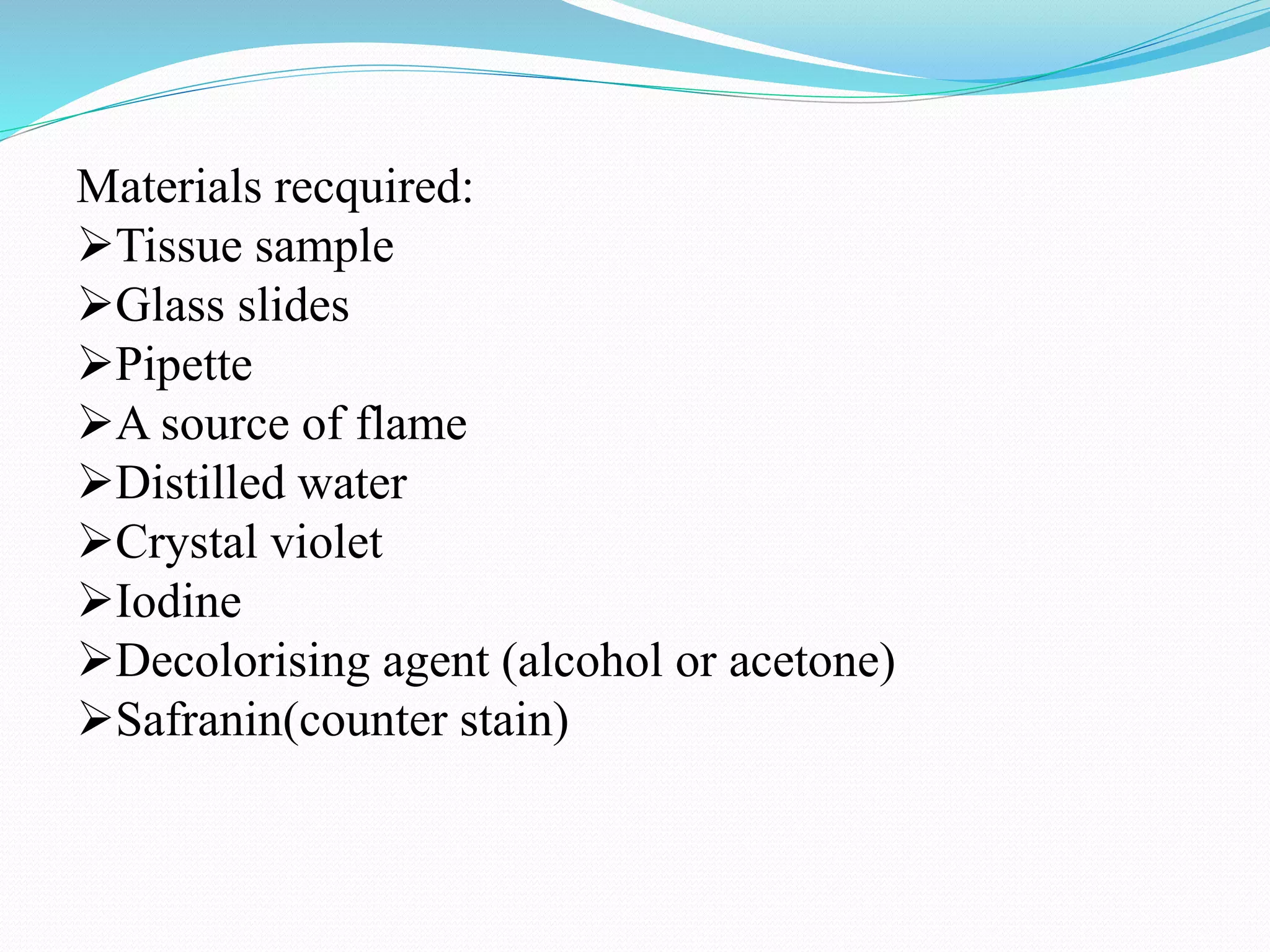 Materials recquired:
➢Tissue sample
➢Glass slides
➢Pipette
➢A source of flame
➢Distilled water
➢Crystal violet
➢Iodine
➢Decolorising agent (alcohol or acetone)
➢Safranin(counter stain)